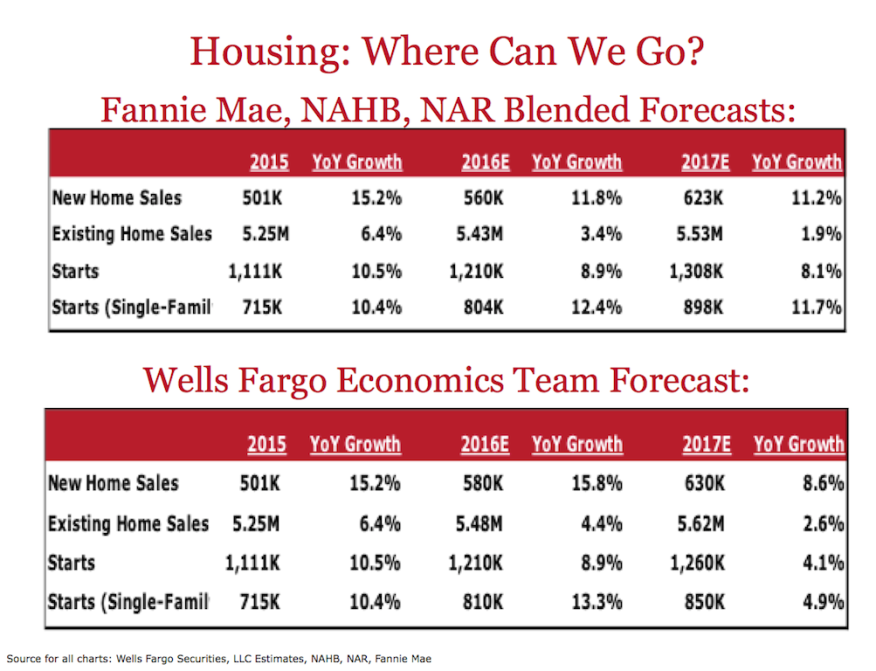 Housing: Where Can We Go?

Fannie Mae, NAHB, NAR Blended Forecasts:

| | 2015 | YoY Growth | 2016E | YoY Growth | 2017E | YoY Growth |
|---|---|---|---|---|---|---|
| New Home Sales | 501K | 15.2% | 560K | 11.8% | 623K | 11.2% |
| Existing Home Sales | 5.25M | 6.4% | 5.43M | 3.4% | 5.53M | 1.9% |
| Starts | 1,111K | 10.5% | 1,210K | 8.9% | 1,308K | 8.1% |
| Starts (Single-Famil | 715K | 10.4% | 804K | 12.4% | 898K | 11.7% |

Wells Fargo Economics Team Forecast:

| | 2015 | YoY Growth | 2016E | YoY Growth | 2017E | YoY Growth |
|---|---|---|---|---|---|---|
| New Home Sales | 501K | 15.2% | 580K | 15.8% | 630K | 8.6% |
| Existing Home Sales | 5.25M | 6.4% | 5.48M | 4.4% | 5.62M | 2.6% |
| Starts | 1,111K | 10.5% | 1,210K | 8.9% | 1,260K | 4.1% |
| Starts (Single-Famil | 715K | 10.4% | 810K | 13.3% | 850K | 4.9% |

Source for all charts: Wells Fargo Securities, LLC Estimates, NAHB, NAR, Fannie Mae